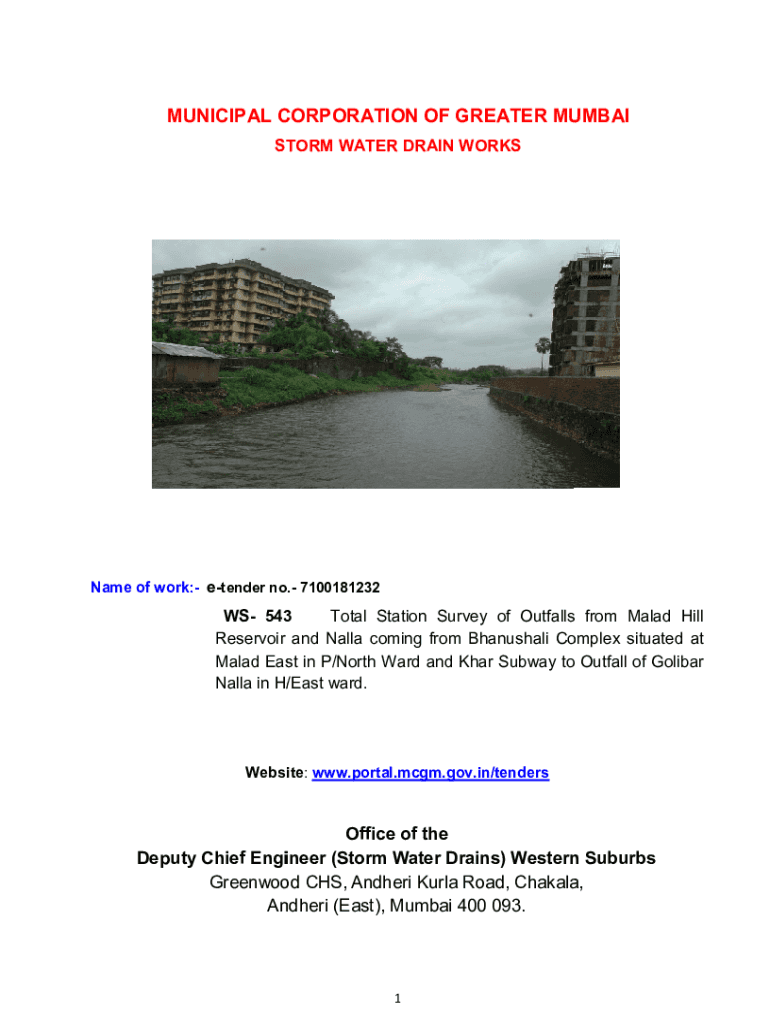 MUNICIPAL CORPORATION OF GREATER MUMBAI
STORM WATER DRAIN WORKS

Name of work:- e-tender no.- 7100181232

WS- 543 Total Station Survey of Outfalls from Malad Hill Reservoir and Nalla coming from Bhanushali Complex situated at Malad East in P/North Ward and Khar Subway to Outfall of Golibar Nalla in H/East ward.

Website: www.portal.mcgm.gov.in/tenders

Office of the
Deputy Chief Engineer (Storm Water Drains) Western Suburbs
Greenwood CHS, Andheri Kurla Road, Chakala,
Andheri (East), Mumbai 400 093.

1